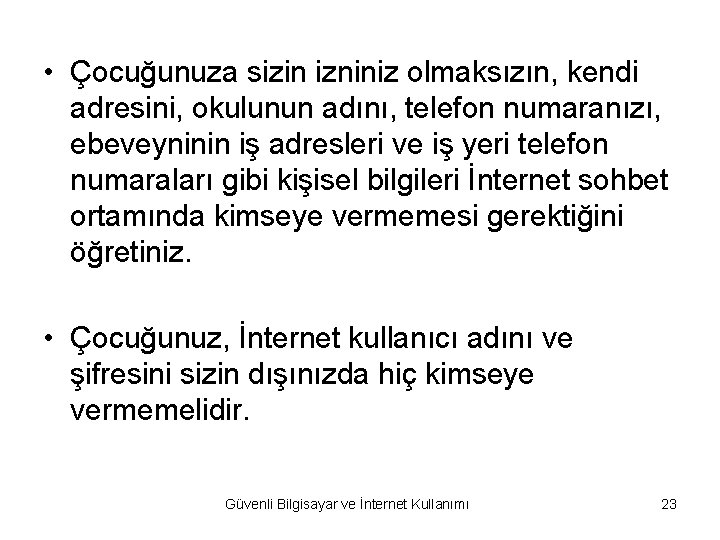 • Çocuğunuza sizin izniniz olmaksızın, kendi adresini, okulunun adını, telefon numaranızı, ebeveyninin iş adresleri ve iş yeri telefon numaraları gibi kişisel bilgileri İnternet sohbet ortamında kimseye vermemesi gerektiğini öğretiniz.

• Çocuğunuz, İnternet kullanıcı adını ve şifresini sizin dışınızda hiç kimseye vermemelidir.

Güvenli Bilgisayar ve İnternet Kullanımı 23